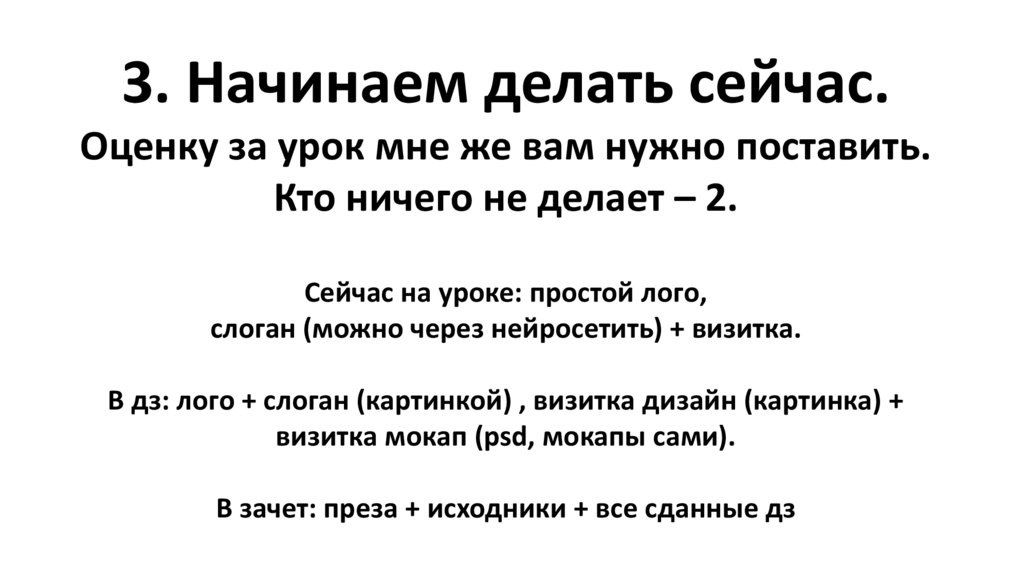 3. Начинаем делать сейчас.

Оценку за урок мне же вам нужно поставить.
Кто ничего не делает – 2.

Сейчас на уроке: простой лого,
слоган (можно через нейросетить) + визитка.

В дз: лого + слоган (картинкой) , визитка дизайн (картинка) +
визитка мокап (psd, мокапы сами).

В зачет: преза + исходники + все сданные дз